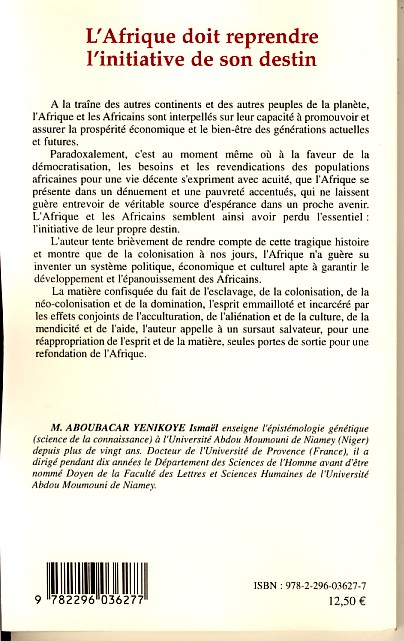 L'Afrique doit reprendre l'initiative de son destin

A la traîne des autres continents et des autres peuples de la planète, l'Afrique et les Africains sont interpellés sur leur capacité à promouvoir et assurer la prospérité économique et le bien-être des générations actuelles et futures.

Paradoxalement, c'est au moment même où à la faveur de la démocratisation, les besoins et les revendications des populations africaines pour une vie décente s'expriment avec acuité, que l'Afrique se présente dans un dénuement et une pauvreté accentués, qui ne laissent guère entrevoir de véritable source d'espérance dans un proche avenir. L'Afrique et les Africains semblent ainsi avoir perdu l'essentiel : l'initiative de leur propre destin.

L'auteur tente brièvement de rendre compte de cette tragique histoire et montre que de la colonisation à nos jours, l'Afrique n'a guère su inventer un système politique, économique et culturel apte à garantir le développement et l'épanouissement des Africains.

La matière confisquée du fait de l'esclavage, de la colonisation, de la néo-colonisation et de la domination, l'esprit emmailloté et incarcéré par les effets conjoints de l'acculturation, de l'aliénation et de la culture, de la mendicité et de l'aide, l'auteur appelle à un sursaut salvateur, pour une réappropriation de l'esprit et de la matière, seules portes de sortie pour une refondation de l'Afrique.

M. ABOUBACAR YENIKOYE Ismaël enseigne l'épistémologie génétique (science de la connaissance) à l'Université Abdou Moumouni de Niamey (Niger) depuis plus de vingt ans. Docteur de l'Université de Provence (France), il a dirigé pendant dix années le Département des Sciences de l'Homme avant d'être nommé Doyen de la Faculté des Lettres et Sciences Humaines de l'Université Abdou Moumouni de Niamey.

9 782296 036277

ISBN : 978-2-296-03627-7
12,50 €